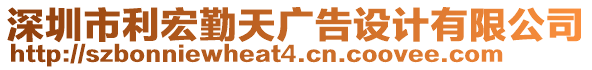 深圳市利宏勤天广告设计有限公司
http://szbonniewheat4.cn.coovee.com